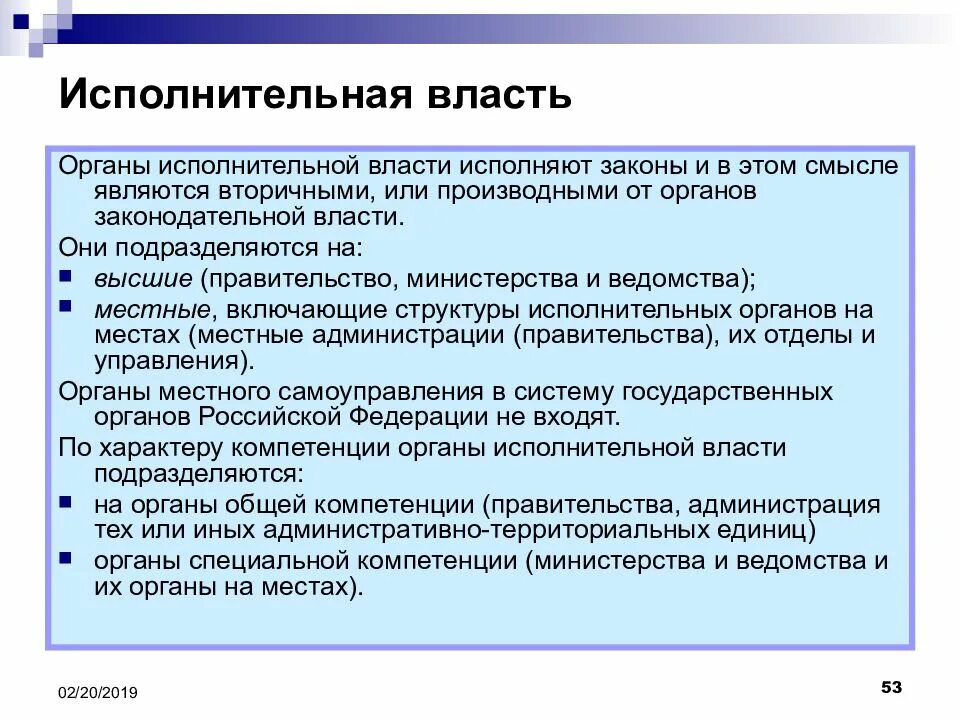 Исполнительная власть

Органы исполнительной власти исполняют законы и в этом смысле являются вторичными, или производными от органов законодательной власти.

Они подразделяются на:

- высшие (правительство, министерства и ведомства);
- местные, включающие структуры исполнительных органов на местах (местные администрации (правительства), их отделы и управления).

Органы местного самоуправления в систему государственных органов Российской Федерации не входят.

По характеру компетенции органы исполнительной власти подразделяются:

- на органы общей компетенции (правительства, администрация тех или иных административно-территориальных единиц)
- органы специальной компетенции (министерства и ведомства и их органы на местах).

02/20/2019

53